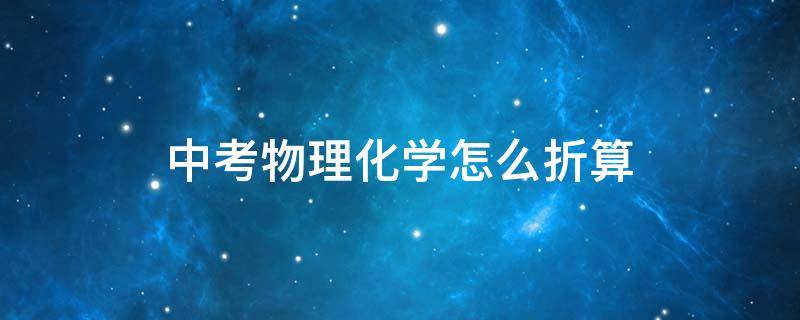 中考物理化学怎么折算